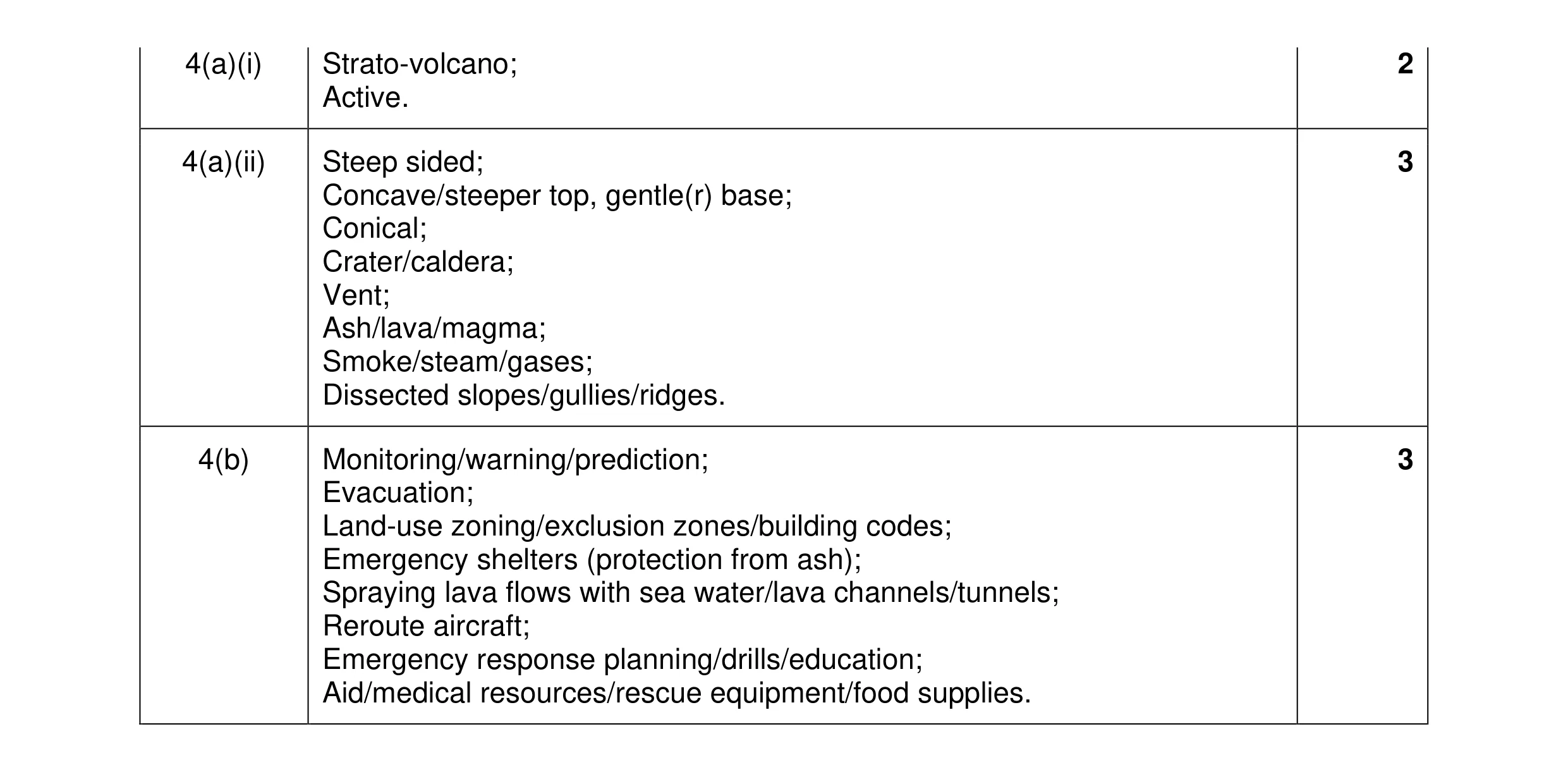 | | | |
|---|---|---|
| 4(a)(i) | Strato-volcano;<br>Active. | **2** |
| 4(a)(ii) | Steep sided;<br>Concave/steeper top, gentle(r) base;<br>Conical;<br>Crater/caldera;<br>Vent;<br>Ash/lava/magma;<br>Smoke/steam/gases;<br>Dissected slopes/gullies/ridges. | **3** |
| 4(b) | Monitoring/warning/prediction;<br>Evacuation;<br>Land-use zoning/exclusion zones/building codes;<br>Emergency shelters (protection from ash);<br>Spraying lava flows with sea water/lava channels/tunnels;<br>Reroute aircraft;<br>Emergency response planning/drills/education;<br>Aid/medical resources/rescue equipment/food supplies. | **3** |